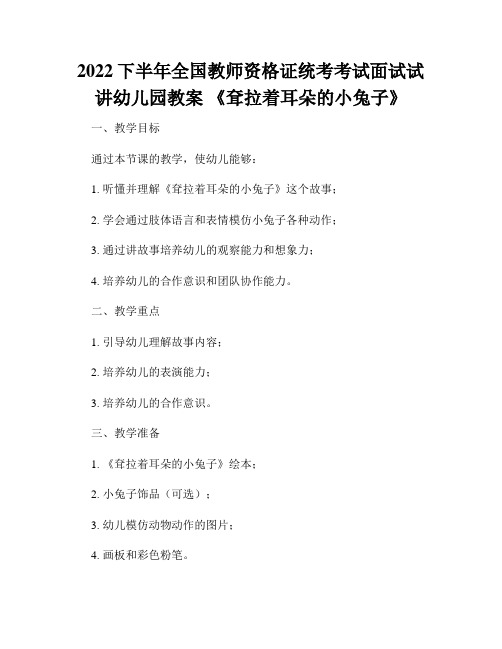 2022 下半年全国教师资格证统考考试面试试讲幼儿园教案 《耷拉着耳朵的小兔子》

一、教学目标

通过本节课的教学，使幼儿能够：

1. 听懂并理解《耷拉着耳朵的小兔子》这个故事；

2. 学会通过肢体语言和表情模仿小兔子各种动作；

3. 通过讲故事培养幼儿的观察能力和想象力；

4. 培养幼儿的合作意识和团队协作能力。

二、教学重点

1. 引导幼儿理解故事内容；

2. 培养幼儿的表演能力；

3. 培养幼儿的合作意识。

三、教学准备

1. 《耷拉着耳朵的小兔子》绘本；

2. 小兔子饰品（可选）；

3. 幼儿模仿动物动作的图片；

4. 画板和彩色粉笔。